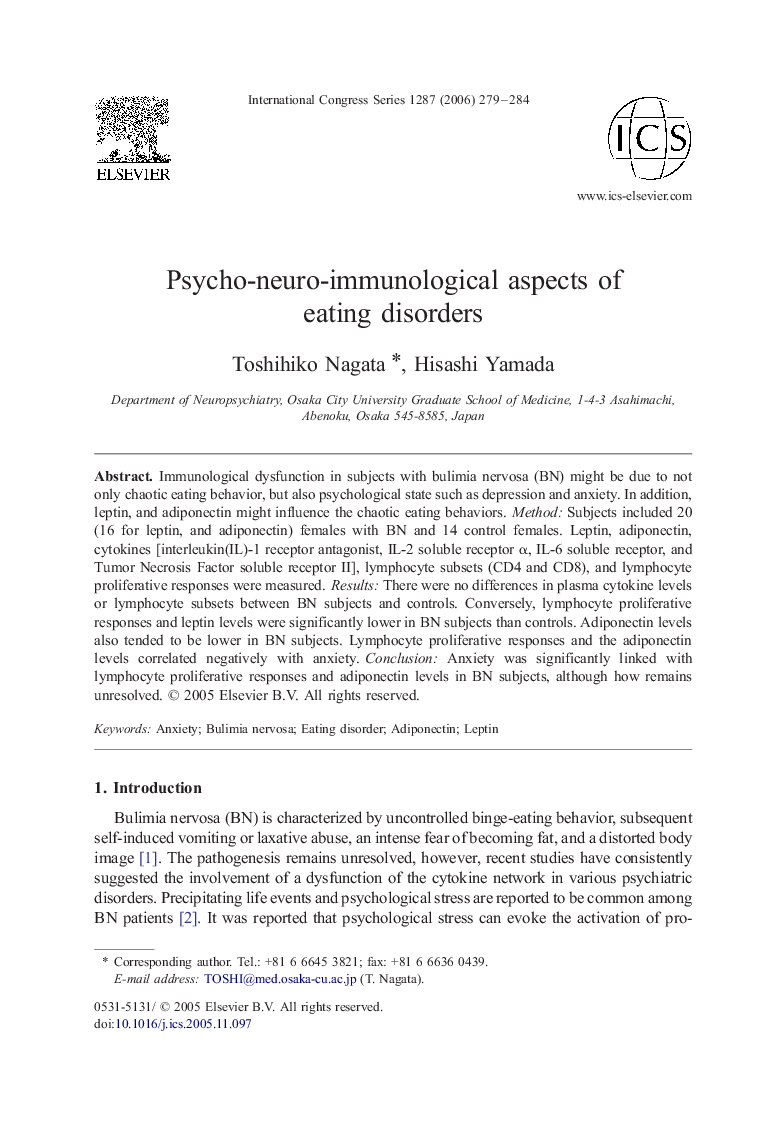 ELSEVIER

International Congress Series 1287 (2006) 279–284

ICS

www.ics-elsevier.com

Psycho-neuro-immunological aspects of eating disorders

Toshihiko Nagata *, Hisashi Yamada

Department of Neuropsychiatry, Osaka City University Graduate School of Medicine, 1-4-3 Asahimachi, Abenoku, Osaka 545-8585, Japan

Abstract. Immunological dysfunction in subjects with bulimia nervosa (BN) might be due to not only chaotic eating behavior, but also psychological state such as depression and anxiety. In addition, leptin, and adiponectin might influence the chaotic eating behaviors. Method: Subjects included 20 (16 for leptin, and adiponectin) females with BN and 14 control females. Leptin, adiponectin, cytokines [interleukin(IL)-1 receptor antagonist, IL-2 soluble receptor α, IL-6 soluble receptor, and Tumor Necrosis Factor soluble receptor II], lymphocyte subsets (CD4 and CD8), and lymphocyte proliferative responses were measured. Results: There were no differences in plasma cytokine levels or lymphocyte subsets between BN subjects and controls. Conversely, lymphocyte proliferative responses and leptin levels were significantly lower in BN subjects than controls. Adiponectin levels also tended to be lower in BN subjects. Lymphocyte proliferative responses and the adiponectin levels correlated negatively with anxiety. Conclusion: Anxiety was significantly linked with lymphocyte proliferative responses and adiponectin levels in BN subjects, although how remains unresolved. © 2005 Elsevier B.V. All rights reserved.

Keywords: Anxiety; Bulimia nervosa; Eating disorder; Adiponectin; Leptin

1. Introduction

Bulimia nervosa (BN) is characterized by uncontrolled binge-eating behavior, subsequent self-induced vomiting or laxative abuse, an intense fear of becoming fat, and a distorted body image [1]. The pathogenesis remains unresolved, however, recent studies have consistently suggested the involvement of a dysfunction of the cytokine network in various psychiatric disorders. Precipitating life events and psychological stress are reported to be common among BN patients [2]. It was reported that psychological stress can evoke the activation of pro-

* Corresponding author. Tel.: +81 6 6645 3821; fax: +81 6 6636 0439.
E-mail address: TOSHI@med.osaka-cu.ac.jp (T. Nagata).

0531-5131/ © 2005 Elsevier B.V. All rights reserved.
doi:10.1016/j.ics.2005.11.097